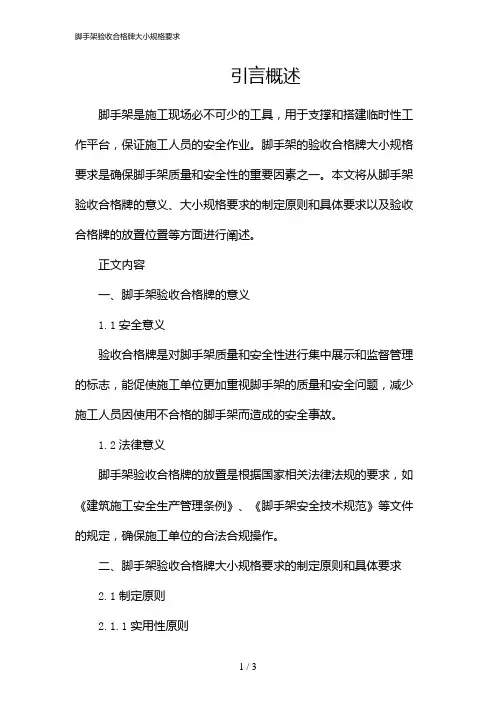 脚手架验收合格牌大小规格要求

引言概述

脚手架是施工现场必不可少的工具，用于支撑和搭建临时性工作平台，保证施工人员的安全作业。脚手架的验收合格牌大小规格要求是确保脚手架质量和安全性的重要因素之一。本文将从脚手架验收合格牌的意义、大小规格要求的制定原则和具体要求以及验收合格牌的放置位置等方面进行阐述。

正文内容

一、脚手架验收合格牌的意义

1.1 安全意义

验收合格牌是对脚手架质量和安全性进行集中展示和监督管理的标志，能促使施工单位更加重视脚手架的质量和安全问题，减少施工人员因使用不合格的脚手架而造成的安全事故。

1.2 法律意义

脚手架验收合格牌的放置是根据国家相关法律法规的要求，如《建筑施工安全生产管理条例》、《脚手架安全技术规范》等文件的规定，确保施工单位的合法合规操作。

二、脚手架验收合格牌大小规格要求的制定原则和具体要求

2.1 制定原则

2.1.1 实用性原则

1 / 3